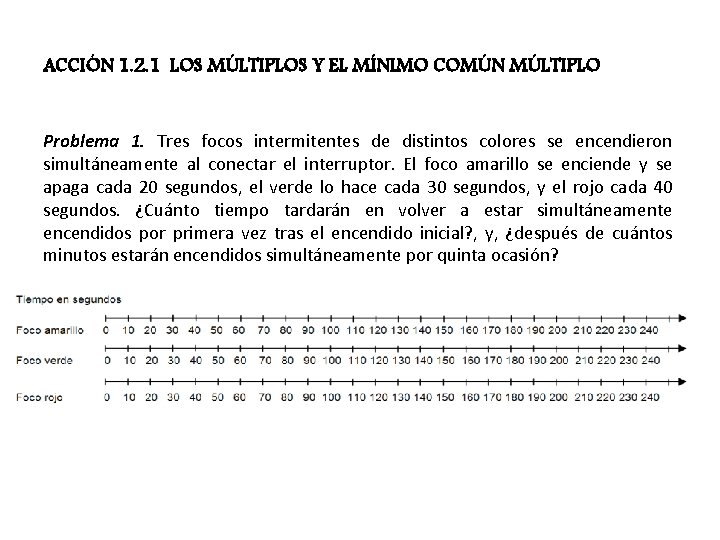 ACCIÓN 1.2.1 LOS MÚLTIPLOS Y EL MÍNIMO COMÚN MÚLTIPLO

Problema 1. Tres focos intermitentes de distintos colores se encendieron simultáneamente al conectar el interruptor. El foco amarillo se enciende y se apaga cada 20 segundos, el verde lo hace cada 30 segundos, y el rojo cada 40 segundos. ¿Cuánto tiempo tardarán en volver a estar simultáneamente encendidos por primera vez tras el encendido inicial?, y, ¿después de cuántos minutos estarán encendidos simultáneamente por quinta ocasión?

Tiempo en segundos

Foco amarillo 0 10 20 30 40 50 60 70 80 90 100 110 120 130 140 150 160 170 180 190 200 210 220 230 240

Foco verde 0 10 20 30 40 50 60 70 80 90 100 110 120 130 140 150 160 170 180 190 200 210 220 230 240

Foco rojo 0 10 20 30 40 50 60 70 80 90 100 110 120 130 140 150 160 170 180 190 200 210 220 230 240